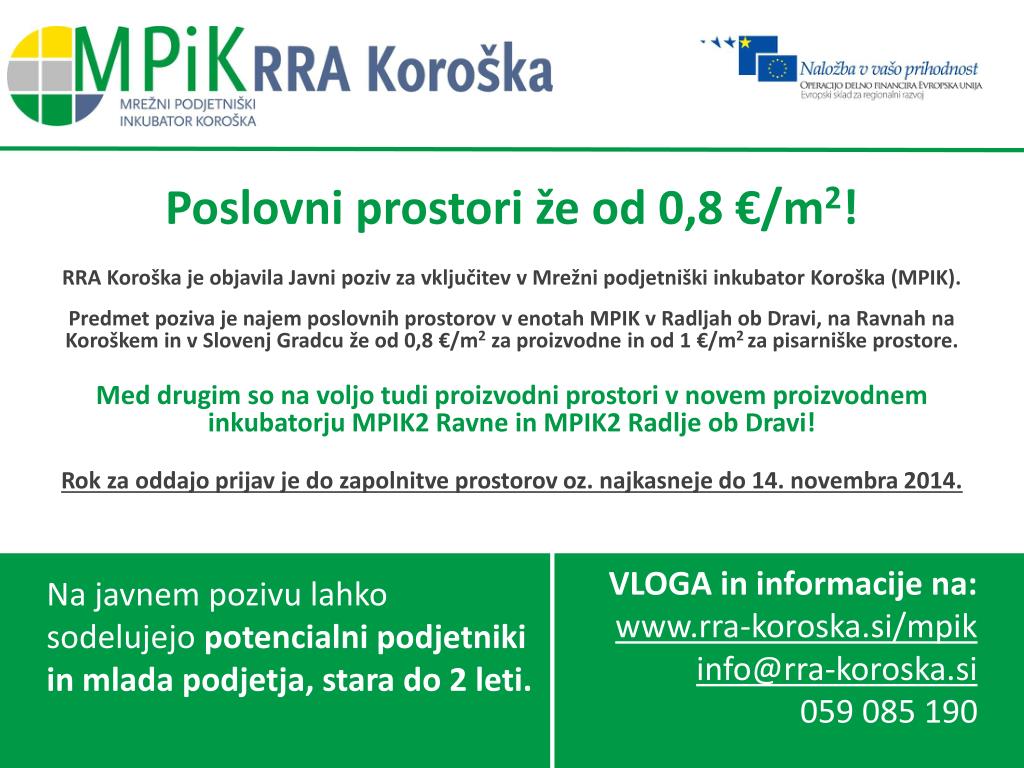 MPiK RRA Koroška
MREŽNI PODJETNIŠKI INKUBATOR KOROŠKA

Naložba v vašo prihodnost
OPERACIJO DELNO FINANCIRA EVROPSKA UNIJA
Evropski sklad za regionalni razvoj

Poslovni prostori že od 0,8 €/m$^2$!

RRA Koroška je objavila Javni poziv za vključitev v Mrežni podjetniški inkubator Koroška (MPIK).

Predmet poziva je najem poslovnih prostorov v enotah MPIK v Radljah ob Dravi, na Ravnah na Koroškem in v Slovenj Gradcu že od 0,8 €/m$^2$ za proizvodne in od 1 €/m$^2$ za pisarniške prostore.

Med drugim so na voljo tudi proizvodni prostori v novem proizvodnem inkubatorju MPIK2 Ravne in MPIK2 Radlje ob Dravi!

Rok za oddajo prijav je do zapolnitve prostorov oz. najkasneje do 14. novembra 2014.

Na javnem pozivu lahko sodelujejo potencialni podjetniki in mlada podjetja, stara do 2 leti.

VLOGA in informacije na:
www.rra-koroska.si/mpik
info@rra-koroska.si
059 085 190